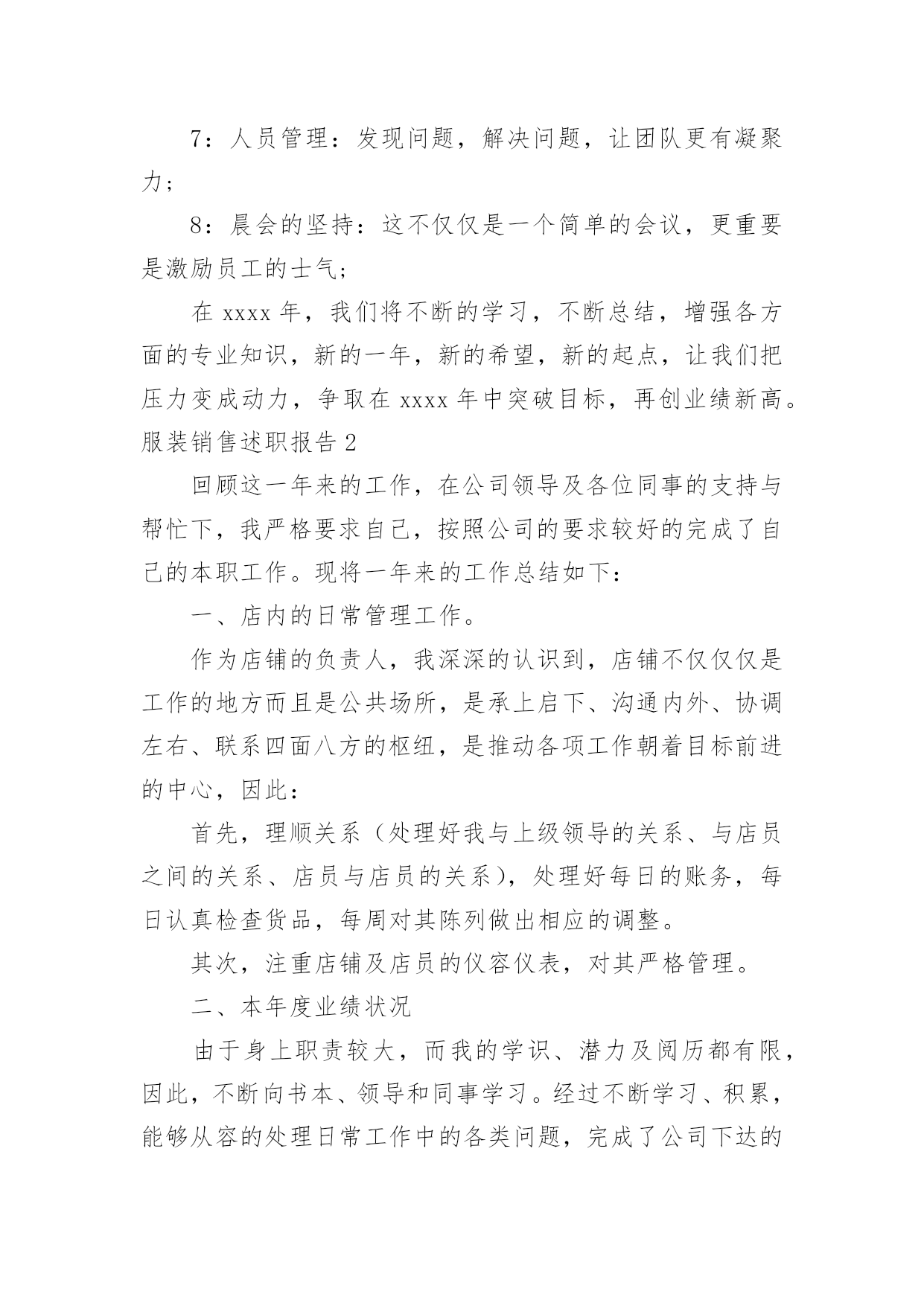 7：人员管理：发现问题，解决问题，让团队更有凝聚力；

8：晨会的坚持：这不仅仅是一个简单的会议，更重要是激励员工的士气；

在 xxxx 年，我们将不断的学习，不断总结，增强各方面的专业知识，新的一年，新的希望，新的起点，让我们把压力变成动力，争取在 xxxx 年中突破目标，再创业绩新高。

服装销售述职报告 2

回顾这一年来的工作，在公司领导及各位同事的支持与帮忙下，我严格要求自己，按照公司的要求较好的完成了自己的本职工作。现将一年来的工作总结如下：

一、店内的日常管理工作。

作为店铺的负责人，我深深的认识到，店铺不仅仅是工作的地方而且是公共场所，是承上启下、沟通内外、协调左右、联系四面八方的枢纽，是推动各项工作朝着目标前进的中心，因此：

首先，理顺关系（处理好我与上级领导的关系、与店员之间的关系、店员与店员的关系），处理好每日的账务，每日认真检查货品，每周对其陈列做出相应的调整。

其次，注重店铺及店员的仪容仪表，对其严格管理。

二、本年度业绩状况

由于身上职责较大，而我的学识、潜力及阅历都有限，因此，不断向书本、领导和同事学习。经过不断学习、积累，能够从容的处理日常工作中的各类问题，完成了公司下达的